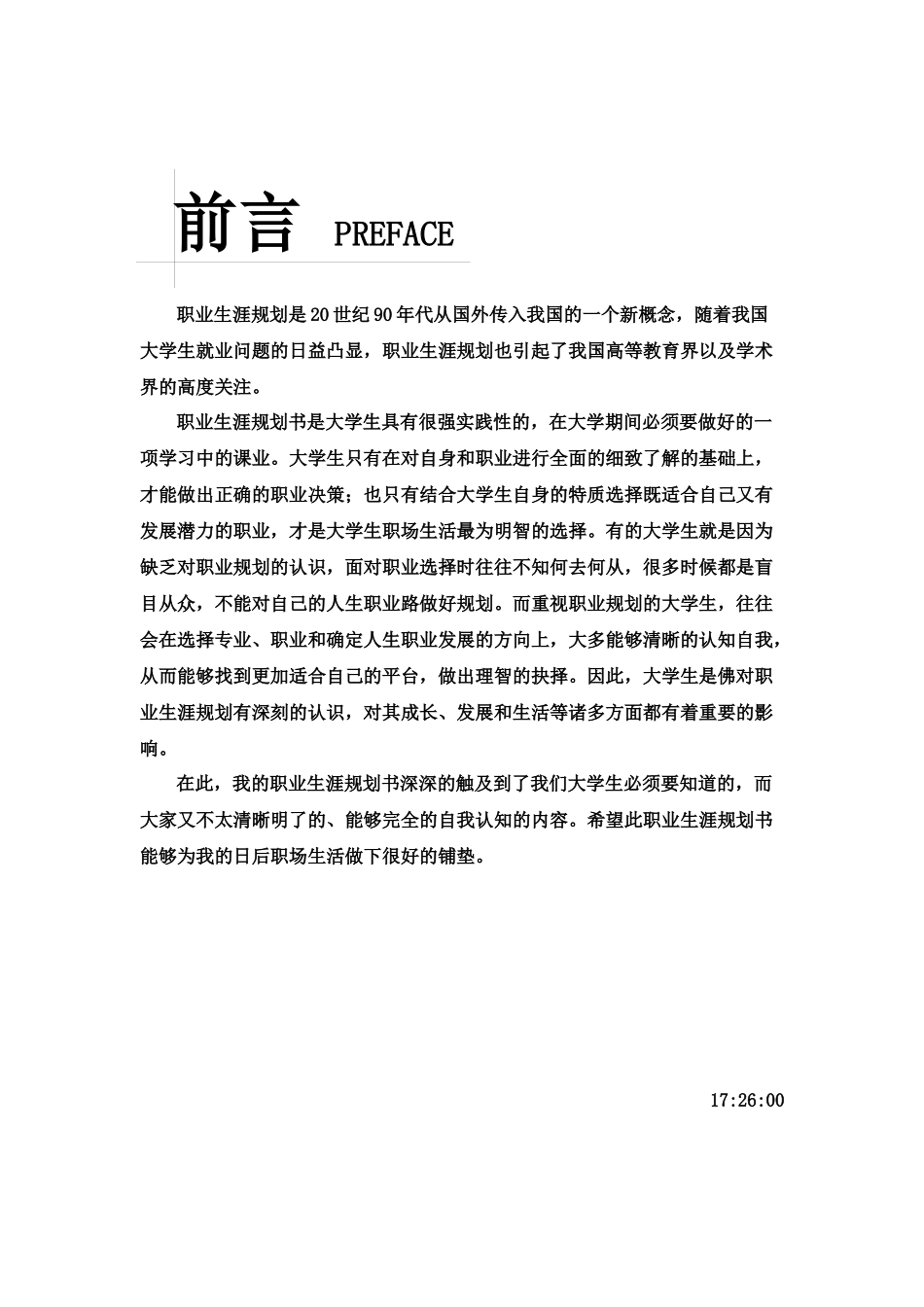 前言 PREFACE

职业生涯规划是20世纪90年代从国外传入我国的一个新概念，随着我国大学生就业问题的日益凸显，职业生涯规划也引起了我国高等教育界以及学术界的高度关注。

职业生涯规划书是大学生具有很强实践性的，在大学期间必须要做好的一项学习中的课业。大学生只有在对自身和职业进行全面的细致了解的基础上，才能做出正确的职业决策；也只有结合大学生自身的特质选择既适合自己又有发展潜力的职业，才是大学生职场生活最为明智的选择。有的大学生就是因为缺乏对职业规划的认识，面对职业选择时往往不知何去何从，很多时候都是盲目从众，不能对自己的人生职业路做好规划。而重视职业规划的大学生，往往会在选择专业、职业和确定人生职业发展的方向上，大多能够清晰的认知自我，从而能够找到更加适合自己的平台，做出理智的抉择。因此，大学生是佛对职业生涯规划有深刻的认识，对其成长、发展和生活等诸多方面都有着重要的影响。

在此，我的职业生涯规划书深深的触及到了我们大学生必须要知道的，而大家又不太清晰明了的、能够完全的自我认知的内容。希望此职业生涯规划书能够为我的日后职场生活做下很好的铺垫。

17:26:00